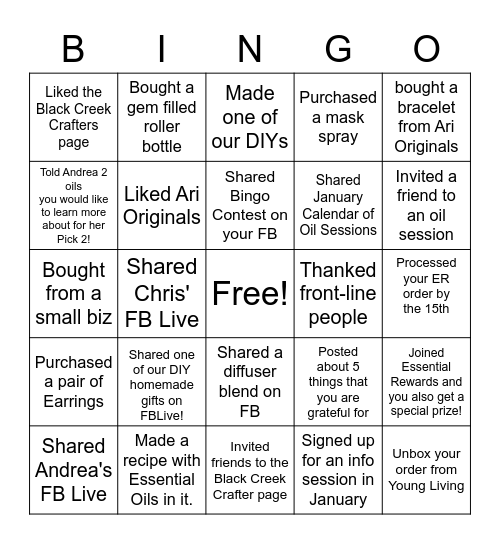 | B | I | N | G | O |
|---|---|---|---|---|
| Liked the Black Creek Crafters page | Bought a gem filled roller bottle | Made one of our DIYs | Purchased a mask spray | bought a bracelet from Ari Originals |
| Told Andrea 2 oils you would like to learn more about for her Pick 2! | Liked Ari Originals | Shared Bingo Contest on your FB | Shared January Calendar of Oil Sessions | Invited a friend to an oil session |
| Bought from a small biz | Shared Chris' FB Live | Free! | Thanked front-line people | Processed your ER order by the 15th |
| Purchased a pair of Earrings | Shared one of our DIY homemade gifts on FBLive! | Shared a diffuser blend on FB | Posted about 5 things that you are grateful for | Joined Essential Rewards and you also get a special prize! |
| Shared Andrea's FB Live | Made a recipe with Essential Oils in it. | Invited friends to the Black Creek Crafter page | Signed up for an info session in January | Unbox your order from Young Living |